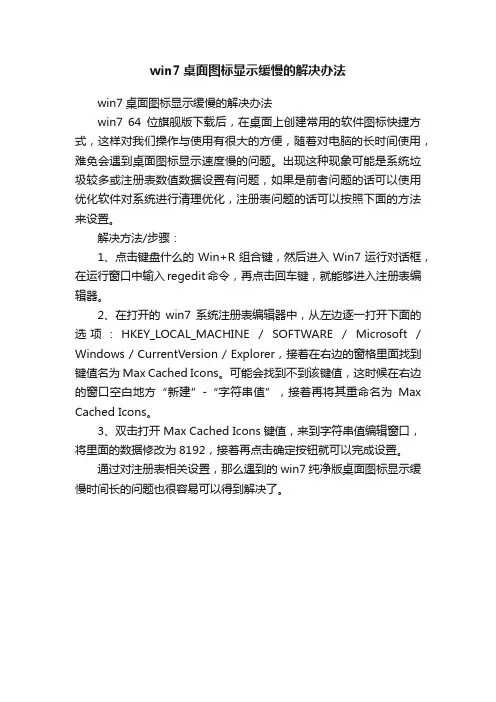 win7 桌面图标显示缓慢的解决办法

win7 桌面图标显示缓慢的解决办法

win7 64 位旗舰版下载后，在桌面上创建常用的软件图标快捷方式，这样对我们操作与使用有很大的方便，随着对电脑的长时间使用，难免会遇到桌面图标显示速度慢的问题。出现这种现象可能是系统垃圾较多或注册表数值数据设置有问题，如果是前者问题的话可以使用优化软件对系统进行清理优化，注册表问题的话可以按照下面的方法来设置。

解决方法/步骤：

1、点击键盘什么的 Win+R 组合键，然后进入 Win7 运行对话框，在运行窗口中输入 regedit 命令，再点击回车键，就能够进入注册表编辑器。

2、在打开的 win7 系统注册表编辑器中，从左边逐一打开下面的选项：HKEY_LOCAL_MACHINE / SOFTWARE / Microsoft / Windows / CurrentVersion / Explorer，接着在右边的窗格里面找到键值名为 Max Cached Icons。可能会找到不到该键值，这时候在右边的窗口空白地方“新建”-“字符串值”，接着再将其重命名为 Max Cached Icons。

3、双击打开 Max Cached Icons 键值，来到字符串值编辑窗口，将里面的数据修改为 8192，接着再点击确定按钮就可以完成设置。

通过对注册表相关设置，那么遇到的 win7 纯净版桌面图标显示缓慢时间长的问题也很容易可以得到解决了。